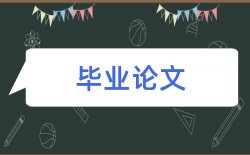 毕业论文